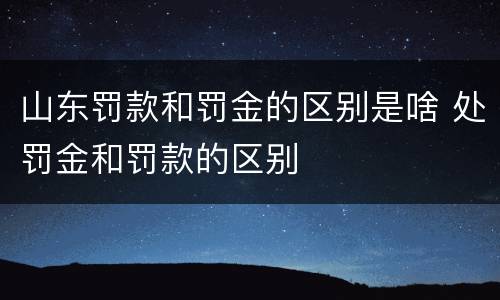 山东罚款和罚金的区别是啥 处罚金和罚款的区别